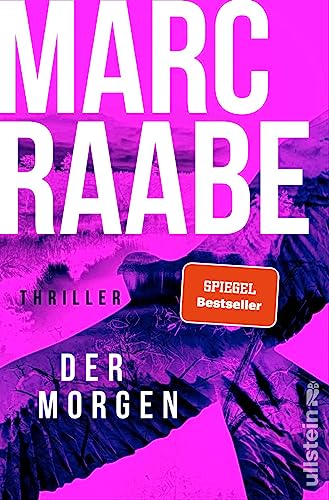 MARC
RAABE

THRILLER

SPIEGEL
Bestseller

DER
MORGEN

ullstein